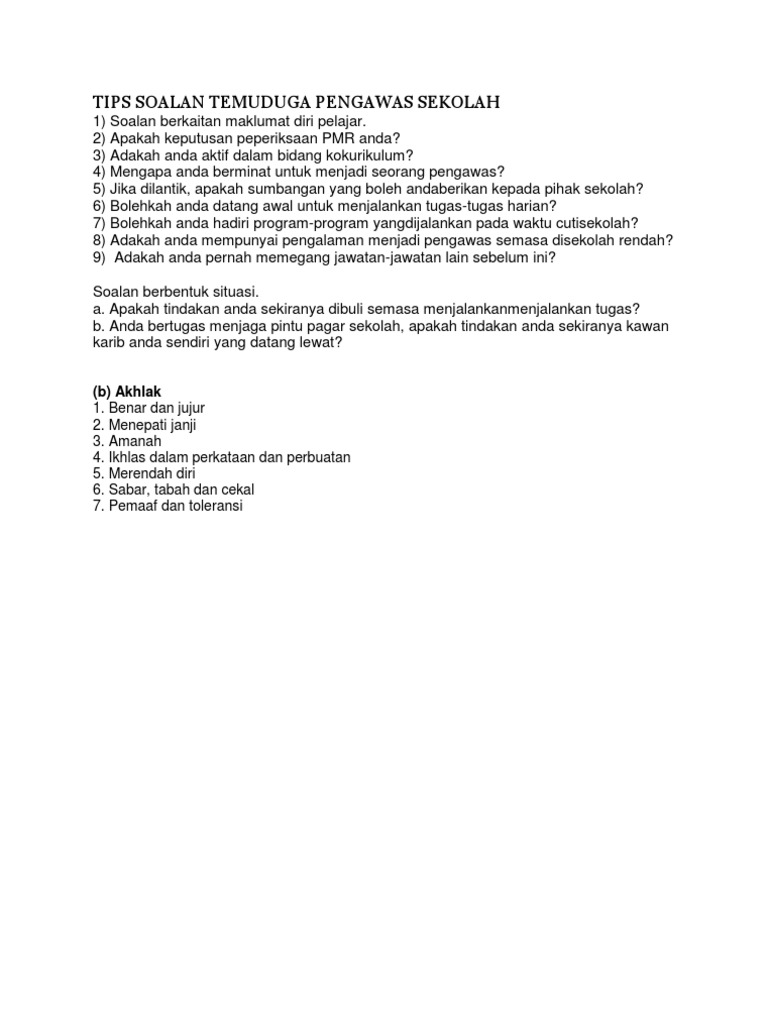 TIPS SOALAN TEMUDUGA PENGAWAS SEKOLAH
1) Soalan berkaitan maklumat diri pelajar.
2) Apakah keputusan peperiksaan PMR anda?
3) Adakah anda aktif dalam bidang kokurikulum?
4) Mengapa anda berminat untuk menjadi seorang pengawas?
5) Jika dilantik, apakah sumbangan yang boleh andaberikan kepada pihak sekolah?
6) Bolehkah anda datang awal untuk menjalankan tugas-tugas harian?
7) Bolehkah anda hadiri program-program yangdijalankan pada waktu cutisekolah?
8) Adakah anda mempunyai pengalaman menjadi pengawas semasa disekolah rendah?
9) Adakah anda pernah memegang jawatan-jawatan lain sebelum ini?

Soalan berbentuk situasi.
a. Apakah tindakan anda sekiranya dibuli semasa menjalankanmenjalankan tugas?
b. Anda bertugas menjaga pintu pagar sekolah, apakah tindakan anda sekiranya kawan karib anda sendiri yang datang lewat?

(b) Akhlak
1. Benar dan jujur
2. Menepati janji
3. Amanah
4. Ikhlas dalam perkataan dan perbuatan
5. Merendah diri
6. Sabar, tabah dan cekal
7. Pemaaf dan toleransi